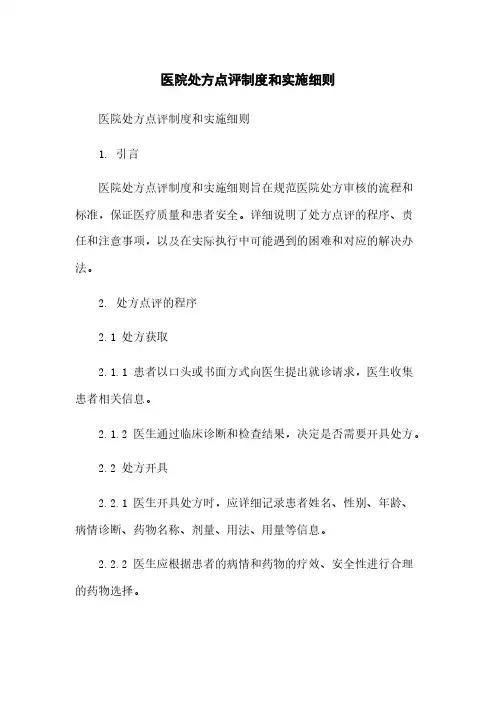 医院处方点评制度和实施细则

医院处方点评制度和实施细则

1. 引言

医院处方点评制度和实施细则旨在规范医院处方审核的流程和标准，保证医疗质量和患者安全。详细说明了处方点评的程序、责任和注意事项，以及在实际执行中可能遇到的困难和对应的解决办法。

2. 处方点评的程序

2.1 处方获取

2.1.1 患者以口头或书面方式向医生提出就诊请求，医生收集患者相关信息。

2.1.2 医生通过临床诊断和检查结果，决定是否需要开具处方。

2.2 处方开具

2.2.1 医生开具处方时，应详细记录患者姓名、性别、年龄、病情诊断、药物名称、剂量、用法、用量等信息。

2.2.2 医生应根据患者的病情和药物的疗效、安全性进行合理的药物选择。